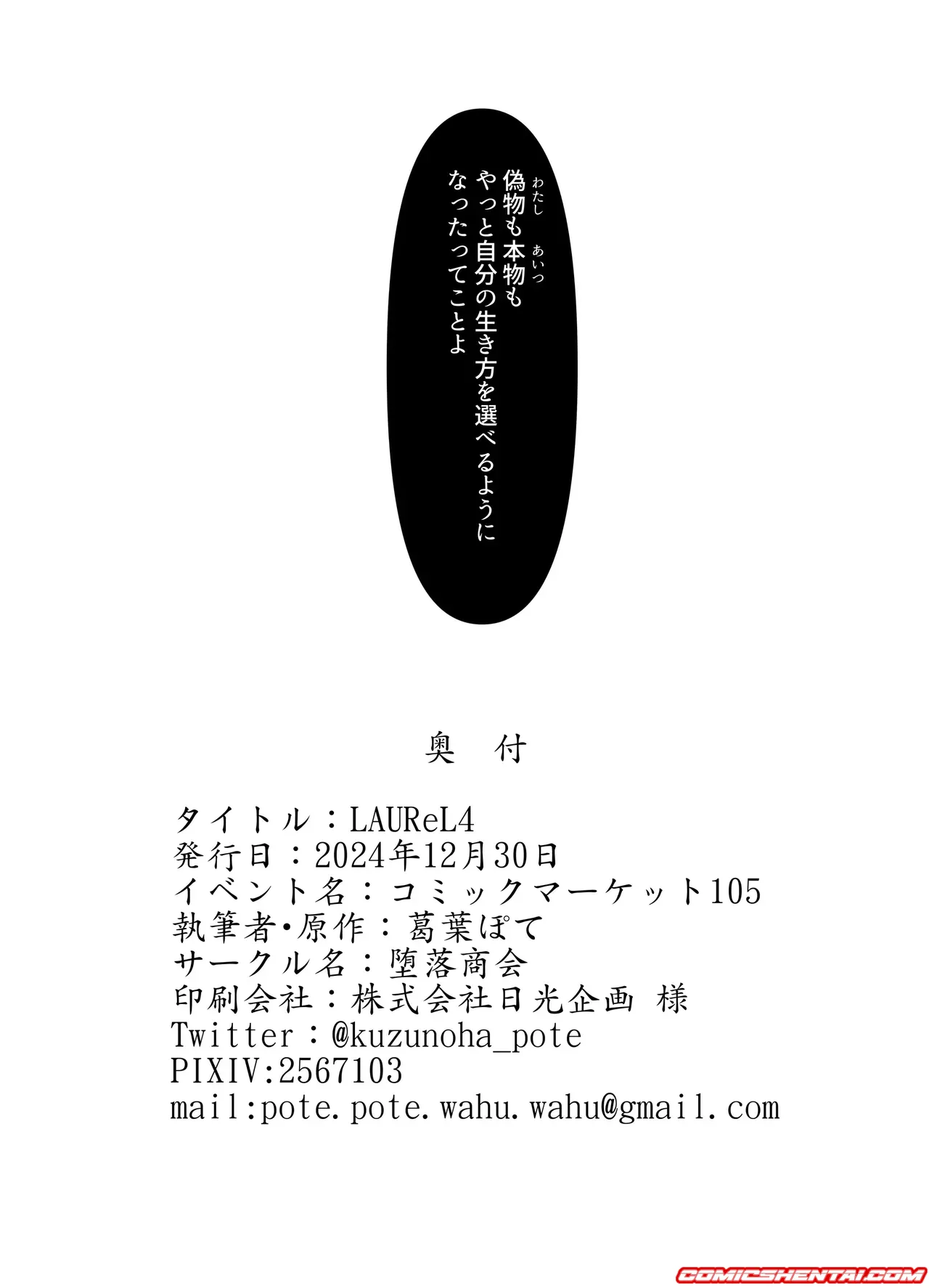 偽物も本物も
やっと自分の生き方を選べるように
なったってことよ

奥 付

タイトル：LAUReL4
発行日：2024年12月30日
イベント名：コミックマーケット105
執筆者・原作：葛葉ぽて
サークル名：堕落商会
印刷会社：株式会社日光企画 様
Twitter：@kuzunoha_pote
PIXIV:2567103
mail:pote.pote.wahu.wahu@gmail.com

COMICSHENTAI.COM